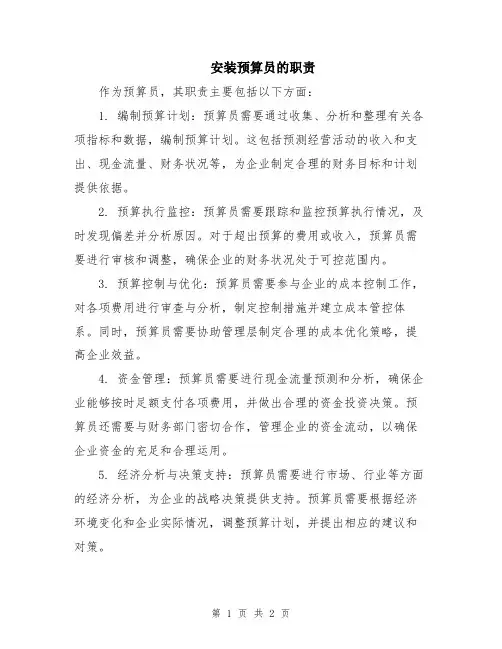 安装预算员的职责

作为预算员，其职责主要包括以下方面：

1. 编制预算计划：预算员需要通过收集、分析和整理有关各项指标和数据，编制预算计划。这包括预测经营活动的收入和支出、现金流量、财务状况等，为企业制定合理的财务目标和计划提供依据。

2. 预算执行监控：预算员需要跟踪和监控预算执行情况，及时发现偏差并分析原因。对于超出预算的费用或收入，预算员需要进行审核和调整，确保企业的财务状况处于可控范围内。

3. 预算控制与优化：预算员需要参与企业的成本控制工作，对各项费用进行审查与分析，制定控制措施并建立成本管控体系。同时，预算员需要协助管理层制定合理的成本优化策略，提高企业效益。

4. 资金管理：预算员需要进行现金流量预测和分析，确保企业能够按时足额支付各项费用，并做出合理的资金投资决策。预算员还需要与财务部门密切合作，管理企业的资金流动，以确保企业资金的充足和合理运用。

5. 经济分析与决策支持：预算员需要进行市场、行业等方面的经济分析，为企业的战略决策提供支持。预算员需要根据经济环境变化和企业实际情况，调整预算计划，并提出相应的建议和对策。

第 1 页 共 2 页